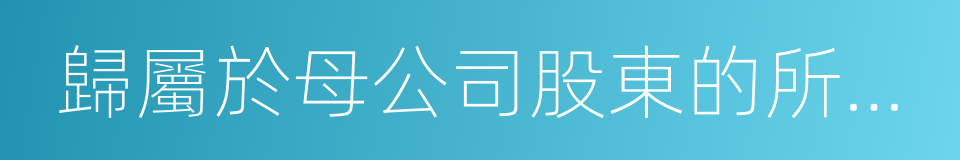 歸屬於母公司股東的所...